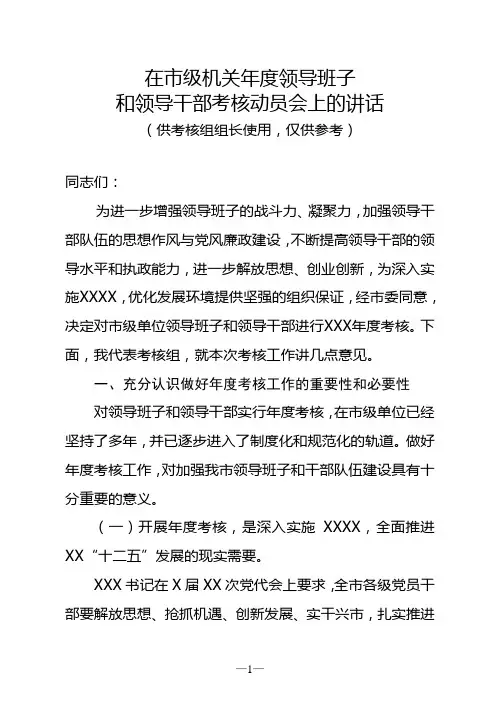 在市级机关年度领导班子
和领导干部考核动员会上的讲话
（供考核组组长使用，仅供参考）

同志们：

为进一步增强领导班子的战斗力、凝聚力，加强领导干部队伍的思想作风与党风廉政建设，不断提高领导干部的领导水平和执政能力，进一步解放思想、创业创新，为深入实施XXXX，优化发展环境提供坚强的组织保证，经市委同意，决定对市级单位领导班子和领导干部进行XXX年度考核。下面，我代表考核组，就本次考核工作讲几点意见。

一、充分认识做好年度考核工作的重要性和必要性

对领导班子和领导干部实行年度考核，在市级单位已经坚持了多年，并已逐步进入了制度化和规范化的轨道。做好年度考核工作，对加强我市领导班子和干部队伍建设具有十分重要的意义。

（一）开展年度考核，是深入实施 XXXX，全面推进XX“十二五”发展的现实需要。

XXX书记在X届XX次党代会上要求，全市各级党员干部要解放思想、抢抓机遇、创新发展、实干兴市，扎实推进

—1—